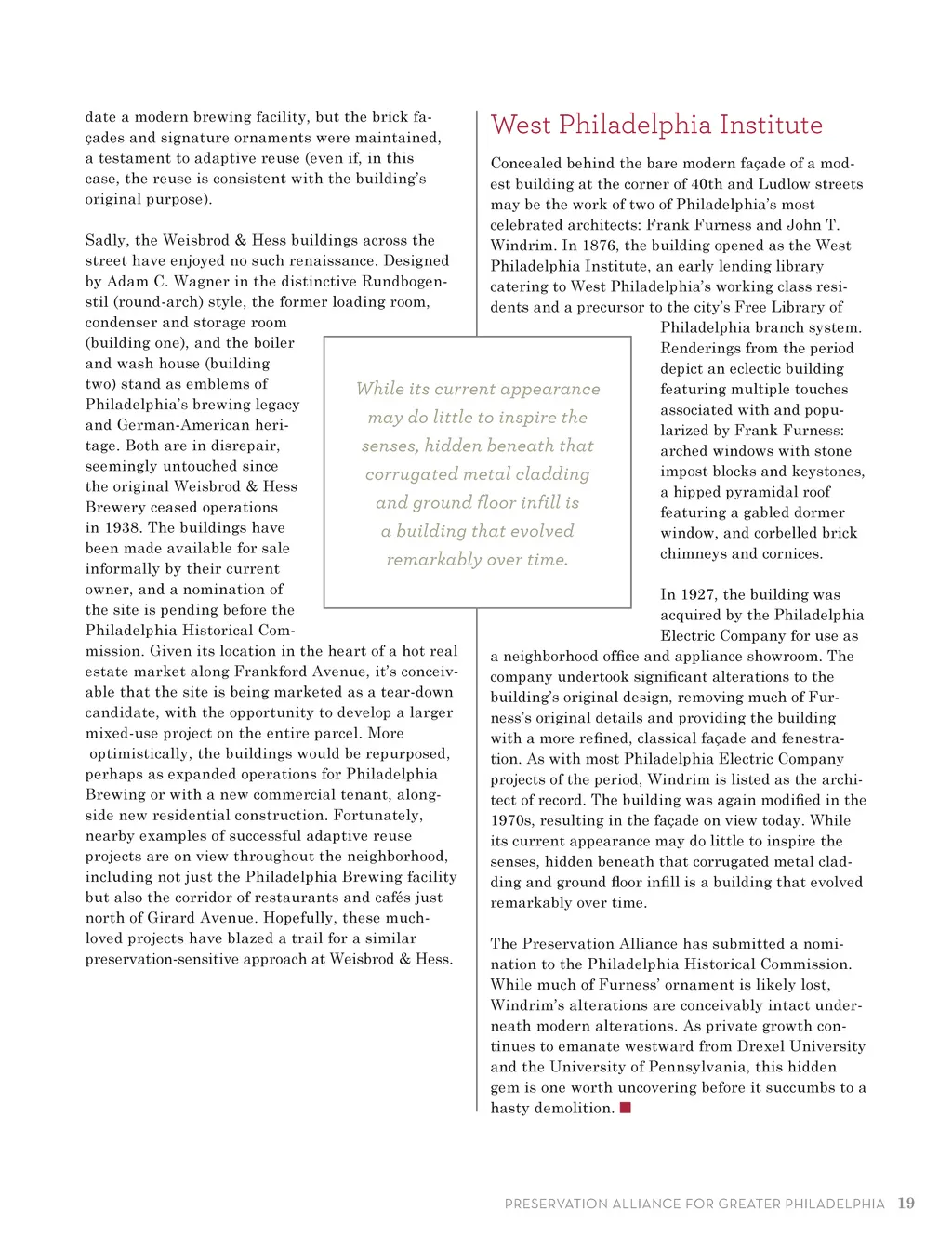 date a modern brewing facility, but the brick façades and signature ornaments were maintained, a testament to adaptive reuse (even if, in this case, the reuse is consistent with the building's original purpose).

Sadly, the Weisbrod & Hess buildings across the street have enjoyed no such renaissance. Designed by Adam C. Wagner in the distinctive Rundbogenstil (round-arch) style, the former loading room, condenser and storage room (building one), and the boiler and wash house (building two) stand as emblems of Philadelphia's brewing legacy and German-American heritage. Both are in disrepair, seemingly untouched since the original Weisbrod & Hess Brewery ceased operations in 1938. The buildings have been made available for sale informally by their current owner, and a nomination of the site is pending before the Philadelphia Historical Commission. Given its location in the heart of a hot real estate market along Frankford Avenue, it's conceivable that the site is being marketed as a tear-down candidate, with the opportunity to develop a larger mixed-use project on the entire parcel. More optimistically, the buildings would be repurposed, perhaps as expanded operations for Philadelphia Brewing or with a new commercial tenant, alongside new residential construction. Fortunately, nearby examples of successful adaptive reuse projects are on view throughout the neighborhood, including not just the Philadelphia Brewing facility but also the corridor of restaurants and cafés just north of Girard Avenue. Hopefully, these much-loved projects have blazed a trail for a similar preservation-sensitive approach at Weisbrod & Hess.

While its current appearance may do little to inspire the senses, hidden beneath that corrugated metal cladding and ground floor infill is a building that evolved remarkably over time.

West Philadelphia Institute

Concealed behind the bare modern façade of a modest building at the corner of 40th and Ludlow streets may be the work of two of Philadelphia's most celebrated architects: Frank Furness and John T. Windrim. In 1876, the building opened as the West Philadelphia Institute, an early lending library catering to West Philadelphia's working class residents and a precursor to the city's Free Library of Philadelphia branch system. Renderings from the period depict an eclectic building featuring multiple touches associated with and popularized by Frank Furness: arched windows with stone impost blocks and keystones, a hipped pyramidal roof featuring a gabled dormer window, and corbelled brick chimneys and cornices.

In 1927, the building was acquired by the Philadelphia Electric Company for use as a neighborhood office and appliance showroom. The company undertook significant alterations to the building's original design, removing much of Furness's original details and providing the building with a more refined, classical façade and fenestration. As with most Philadelphia Electric Company projects of the period, Windrim is listed as the architect of record. The building was again modified in the 1970s, resulting in the façade on view today. While its current appearance may do little to inspire the senses, hidden beneath that corrugated metal cladding and ground floor infill is a building that evolved remarkably over time.

The Preservation Alliance has submitted a nomination to the Philadelphia Historical Commission. While much of Furness' ornament is likely lost, Windrim's alterations are conceivably intact underneath modern alterations. As private growth continues to emanate westward from Drexel University and the University of Pennsylvania, this hidden gem is one worth uncovering before it succumbs to a hasty demolition.

PRESERVATION ALLIANCE FOR GREATER PHILADELPHIA 19